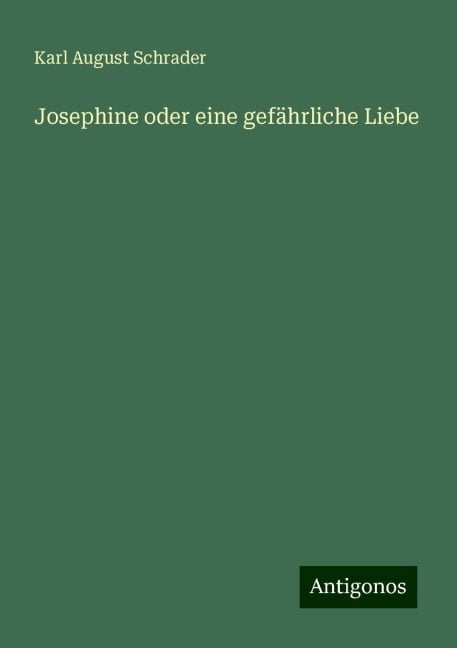 Karl August Schrader

Josephine oder eine gefährliche Liebe

Antigonos